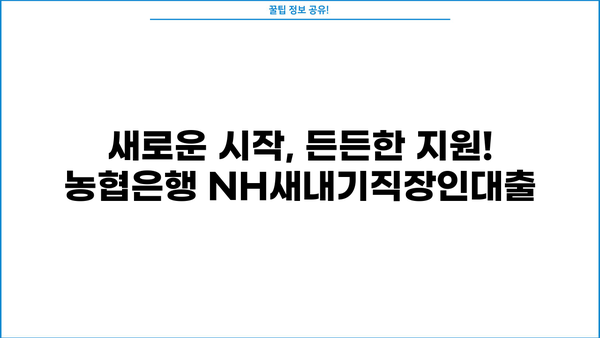 꿀팁 정보 공유!

새로운 시작, 든든한 지원!
농협은행 NH새내기직장인대출